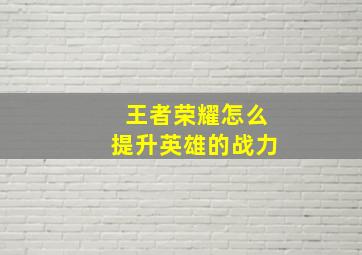 王者荣耀怎么
提升英雄的战力